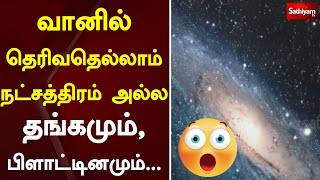 வானில்
தெரிவதெல்லாம்
நட்சத்திரம் அல்ல
தங்கமும்,
பிளாட்டினமும்...

Sathiyam